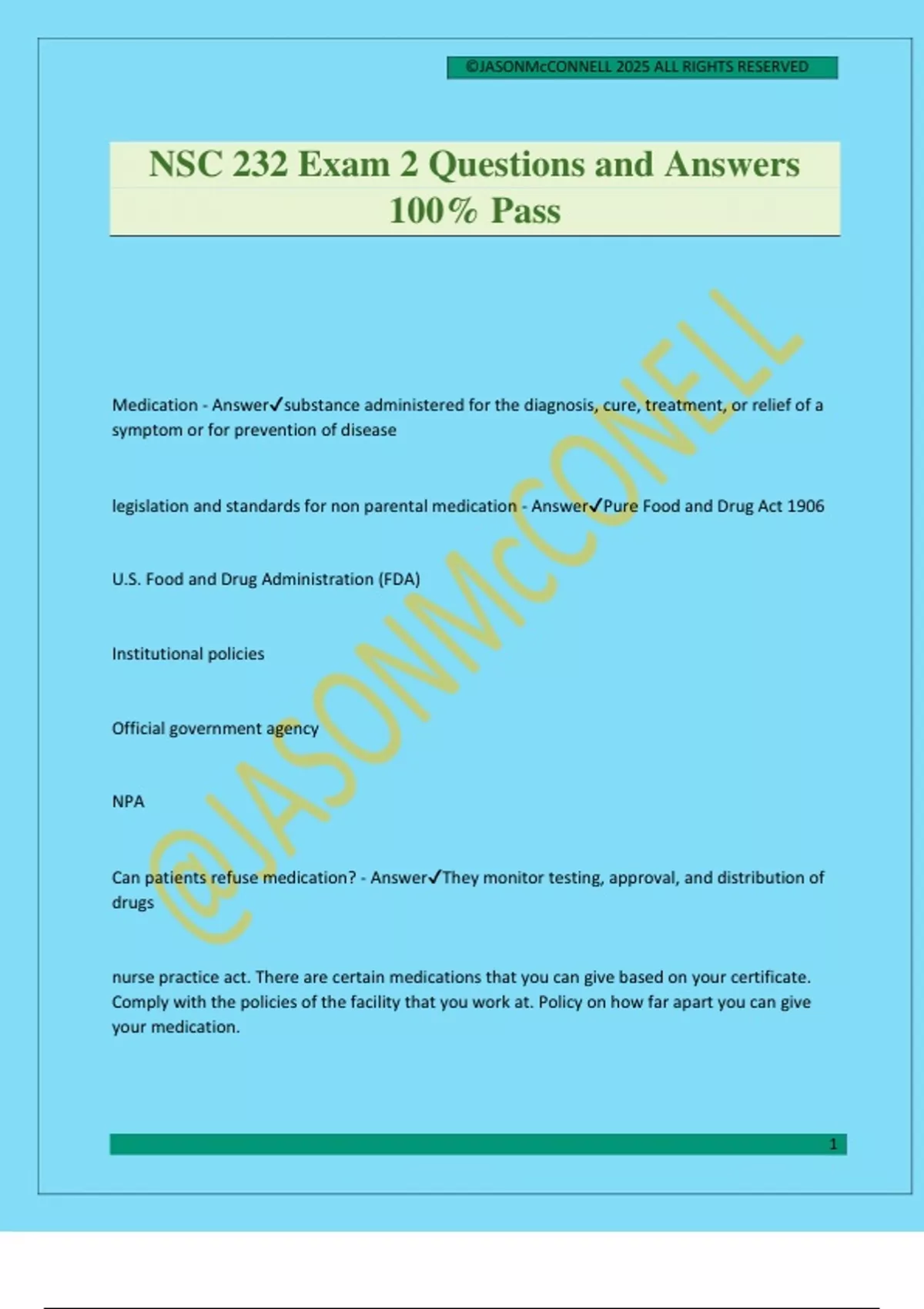 ©JASONMcCONNELL 2025 ALL RIGHTS RESERVED

NSC 232 Exam 2 Questions and Answers 100% Pass

@JASONMcCONELL

Medication - Answer✓substance administered for the diagnosis, cure, treatment, or relief of a symptom or for prevention of disease

legislation and standards for non parental medication - Answer✓Pure Food and Drug Act 1906

U.S. Food and Drug Administration (FDA)

Institutional policies

Official government agency

NPA

Can patients refuse medication? - Answer✓They monitor testing, approval, and distribution of drugs

nurse practice act. There are certain medications that you can give based on your certificate. Comply with the policies of the facility that you work at. Policy on how far apart you can give your medication.

1